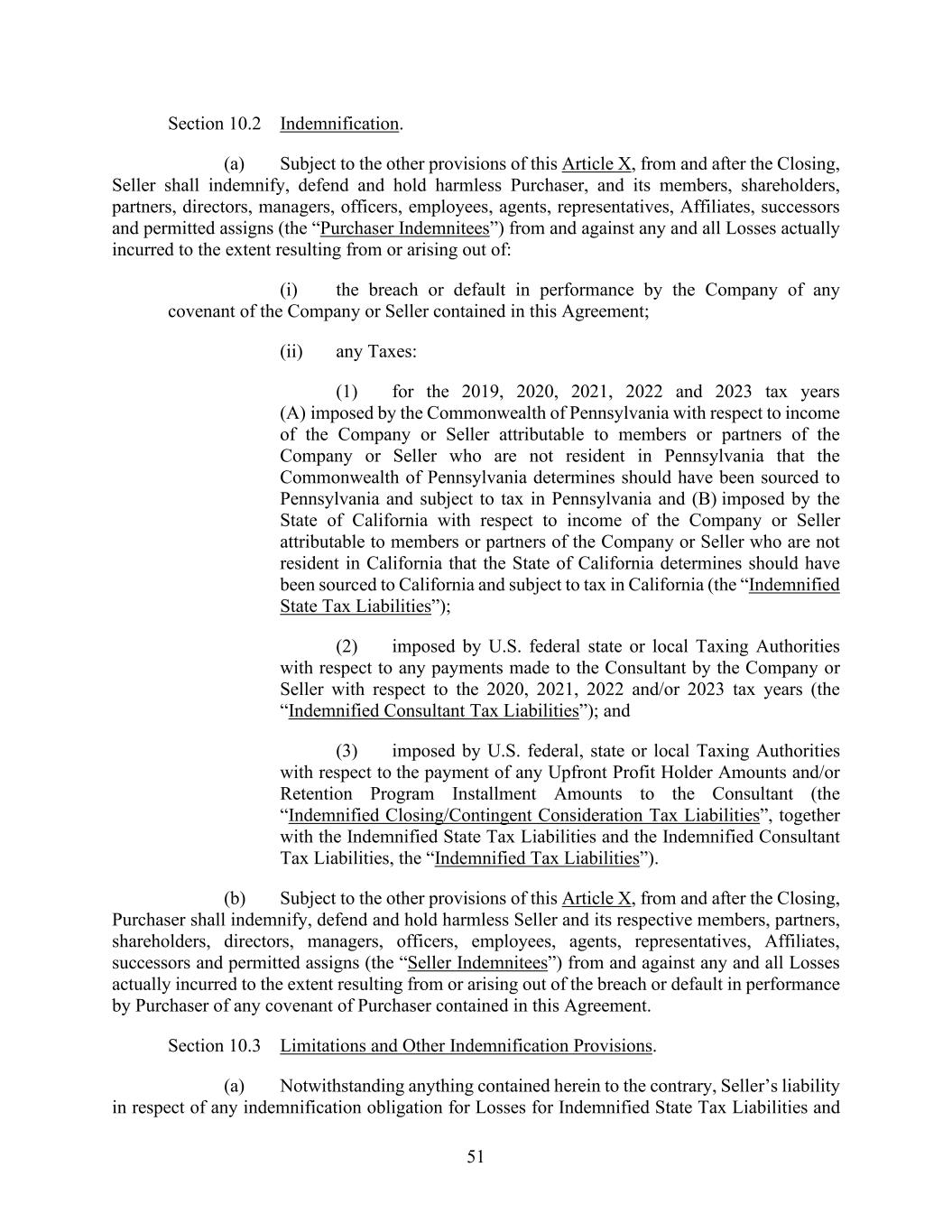 Section 10.2 Indemnification.

(a) Subject to the other provisions of this Article X, from and after the Closing, Seller shall indemnify, defend and hold harmless Purchaser, and its members, shareholders, partners, directors, managers, officers, employees, agents, representatives, Affiliates, successors and permitted assigns (the “Purchaser Indemnitees”) from and against any and all Losses actually incurred to the extent resulting from or arising out of:

(i) the breach or default in performance by the Company of any covenant of the Company or Seller contained in this Agreement;

(ii) any Taxes:

(1) for the 2019, 2020, 2021, 2022 and 2023 tax years (A) imposed by the Commonwealth of Pennsylvania with respect to income of the Company or Seller attributable to members or partners of the Company or Seller who are not resident in Pennsylvania that the Commonwealth of Pennsylvania determines should have been sourced to Pennsylvania and subject to tax in Pennsylvania and (B) imposed by the State of California with respect to income of the Company or Seller attributable to members or partners of the Company or Seller who are not resident in California that the State of California determines should have been sourced to California and subject to tax in California (the “Indemnified State Tax Liabilities”);

(2) imposed by U.S. federal state or local Taxing Authorities with respect to any payments made to the Consultant by the Company or Seller with respect to the 2020, 2021, 2022 and/or 2023 tax years (the “Indemnified Consultant Tax Liabilities”); and

(3) imposed by U.S. federal, state or local Taxing Authorities with respect to the payment of any Upfront Profit Holder Amounts and/or Retention Program Installment Amounts to the Consultant (the “Indemnified Closing/Contingent Consideration Tax Liabilities”, together with the Indemnified State Tax Liabilities and the Indemnified Consultant Tax Liabilities, the “Indemnified Tax Liabilities”).

(b) Subject to the other provisions of this Article X, from and after the Closing, Purchaser shall indemnify, defend and hold harmless Seller and its respective members, partners, shareholders, directors, managers, officers, employees, agents, representatives, Affiliates, successors and permitted assigns (the “Seller Indemnitees”) from and against any and all Losses actually incurred to the extent resulting from or arising out of the breach or default in performance by Purchaser of any covenant of Purchaser contained in this Agreement.

Section 10.3 Limitations and Other Indemnification Provisions.

(a) Notwithstanding anything contained herein to the contrary, Seller’s liability in respect of any indemnification obligation for Losses for Indemnified State Tax Liabilities and

51